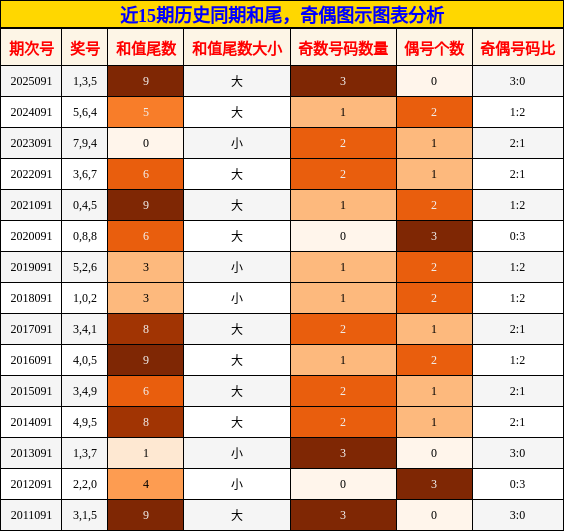 近15期历史同期和尾，奇偶图示图表分析

| 期次号 | 奖号 | 和值尾数 | 和值尾数大小 | 奇数号码数量 | 偶号个数 | 奇偶号码比 |
|---|---|---|---|---|---|---|
| 2025091 | 1,3,5 | 9 | 大 | 3 | 0 | 3:0 |
| 2024091 | 5,6,4 | 5 | 大 | 1 | 2 | 1:2 |
| 2023091 | 7,9,4 | 0 | 小 | 2 | 1 | 2:1 |
| 2022091 | 3,6,7 | 6 | 大 | 2 | 1 | 2:1 |
| 2021091 | 0,4,5 | 9 | 大 | 1 | 2 | 1:2 |
| 2020091 | 0,8,8 | 6 | 大 | 0 | 3 | 0:3 |
| 2019091 | 5,2,6 | 3 | 小 | 1 | 2 | 1:2 |
| 2018091 | 1,0,2 | 3 | 小 | 1 | 2 | 1:2 |
| 2017091 | 3,4,1 | 8 | 大 | 2 | 1 | 2:1 |
| 2016091 | 4,0,5 | 9 | 大 | 1 | 2 | 1:2 |
| 2015091 | 3,4,9 | 6 | 大 | 2 | 1 | 2:1 |
| 2014091 | 4,9,5 | 8 | 大 | 2 | 1 | 2:1 |
| 2013091 | 1,3,7 | 1 | 小 | 3 | 0 | 3:0 |
| 2012091 | 2,2,0 | 4 | 小 | 0 | 3 | 0:3 |
| 2011091 | 3,1,5 | 9 | 大 | 3 | 0 | 3:0 |